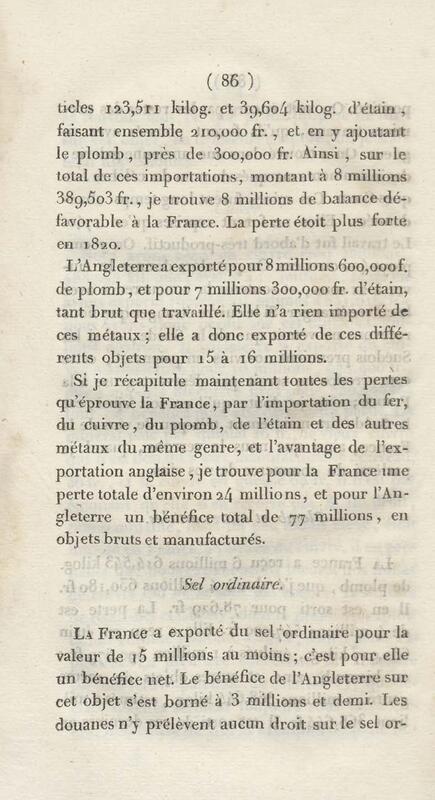 ( 86 )

ticles 123,511 kilog. et 39,604 kilog. d'étain, faisant ensemble 210,000 fr., et en y ajoutant le plomb, près de 300,000 fr. Ainsi, sur le total de ces importations, montant à 8 millions 389,503 fr., je trouve 8 millions de balance défavorable à la France. La perte étoit plus forte en 1820.

L'Angleterre a exporté pour 8 millions 600,000 f. de plomb, et pour 7 millions 300,000 fr. d'étain, tant brut que travaillé. Elle n'a rien importé de ces métaux; elle a donc exporté de ces différents objets pour 15 à 16 millions.

Si je récapitule maintenant toutes les pertes qu'éprouve la France, par l'importation du fer, du cuivre, du plomb, de l'étain et des autres métaux du même genre, et l'avantage de l'exportation anglaise, je trouve pour la France une perte totale d'environ 24 millions, et pour l'Angleterre un bénéfice total de 77 millions, en objets bruts et manufacturés.

Sel ordinaire.

La France a exporté du sel ordinaire pour la valeur de 15 millions au moins; c'est pour elle un bénéfice net. Le bénéfice de l'Angleterre sur cet objet s'est borné à 3 millions et demi. Les douanes n'y prélèvent aucun droit sur le sel or-